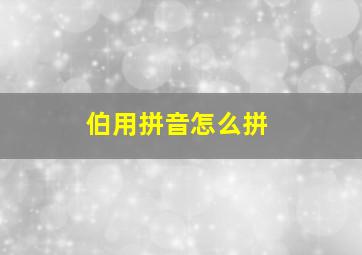 伯用拼音怎么拼